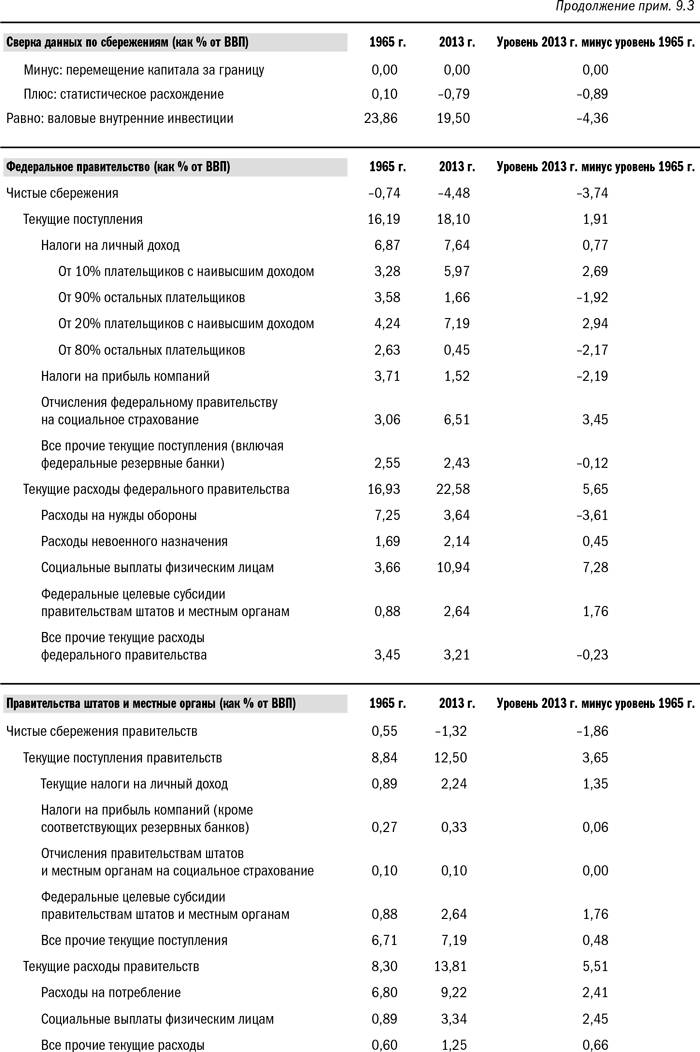 Продолжение прим. 9.3

| Сверка данных по сбережениям (как % от ВВП) | 1965 г. | 2013 г. | Уровень 2013 г. минус уровень 1965 г. |
|---|---|---|---|
| Минус: перемещение капитала за границу | 0,00 | 0,00 | 0,00 |
| Плюс: статистическое расхождение | 0,10 | –0,79 | –0,89 |
| Равно: валовые внутренние инвестиции | 23,86 | 19,50 | –4,36 |

| Федеральное правительство (как % от ВВП) | 1965 г. | 2013 г. | Уровень 2013 г. минус уровень 1965 г. |
|---|---|---|---|
| Чистые сбережения | –0,74 | –4,48 | –3,74 |
| Текущие поступления | 16,19 | 18,10 | 1,91 |
| Налоги на личный доход | 6,87 | 7,64 | 0,77 |
| От 10% плательщиков с наивысшим доходом | 3,28 | 5,97 | 2,69 |
| От 90% остальных плательщиков | 3,58 | 1,66 | –1,92 |
| От 20% плательщиков с наивысшим доходом | 4,24 | 7,19 | 2,94 |
| От 80% остальных плательщиков | 2,63 | 0,45 | –2,17 |
| Налоги на прибыль компаний | 3,71 | 1,52 | –2,19 |
| Отчисления федеральному правительству на социальное страхование | 3,06 | 6,51 | 3,45 |
| Все прочие текущие поступления (включая федеральные резервные банки) | 2,55 | 2,43 | –0,12 |
| Текущие расходы федерального правительства | 16,93 | 22,58 | 5,65 |
| Расходы на нужды обороны | 7,25 | 3,64 | –3,61 |
| Расходы невоенного назначения | 1,69 | 2,14 | 0,45 |
| Социальные выплаты физическим лицам | 3,66 | 10,94 | 7,28 |
| Федеральные целевые субсидии правительствам штатов и местным органам | 0,88 | 2,64 | 1,76 |
| Все прочие текущие расходы федерального правительства | 3,45 | 3,21 | –0,23 |

| Правительства штатов и местные органы (как % от ВВП) | 1965 г. | 2013 г. | Уровень 2013 г. минус уровень 1965 г. |
|---|---|---|---|
| Чистые сбережения правительств | 0,55 | –1,32 | –1,86 |
| Текущие поступления правительств | 8,84 | 12,50 | 3,65 |
| Текущие налоги на личный доход | 0,89 | 2,24 | 1,35 |
| Налоги на прибыль компаний (кроме соответствующих резервных банков) | 0,27 | 0,33 | 0,06 |
| Отчисления правительствам штатов и местным органам на социальное страхование | 0,10 | 0,10 | 0,00 |
| Федеральные целевые субсидии правительствам штатов и местным органам | 0,88 | 2,64 | 1,76 |
| Все прочие текущие поступления | 6,71 | 7,19 | 0,48 |
| Текущие расходы правительств | 8,30 | 13,81 | 5,51 |
| Расходы на потребление | 6,80 | 9,22 | 2,41 |
| Социальные выплаты физическим лицам | 0,89 | 3,34 | 2,45 |
| Все прочие текущие расходы | 0,60 | 1,25 | 0,66 |